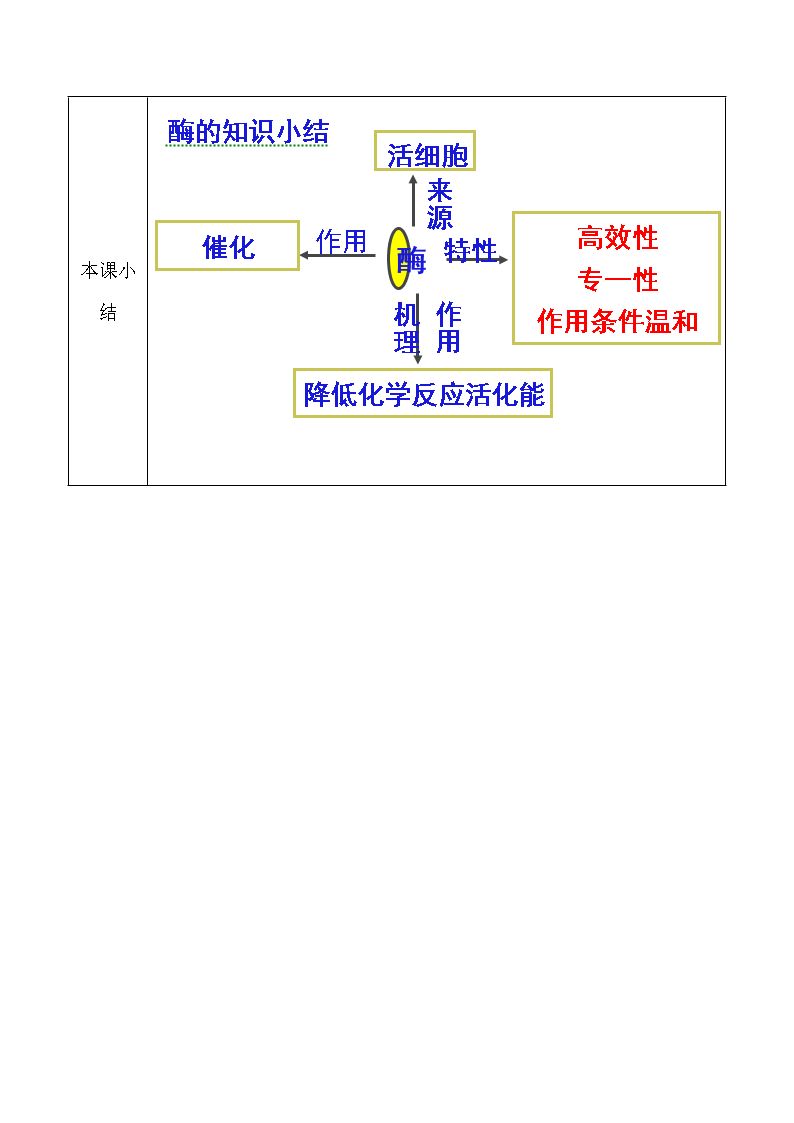 本课小结

酶的知识小结

活细胞

来源

催化

作用

酶

特性

高效性
专一性
作用条件温和

作用机理

降低化学反应活化能